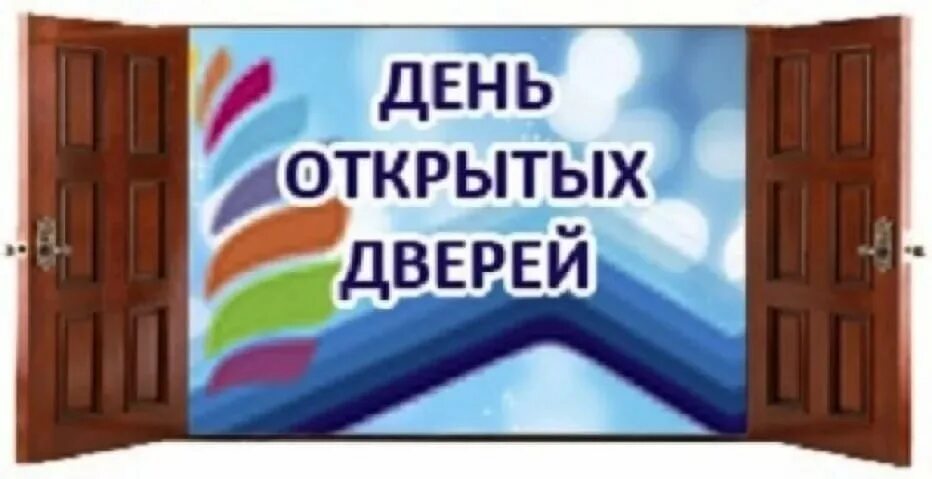 ДЕНЬ
ОТКРЫТЫХ
ДВЕРЕЙ